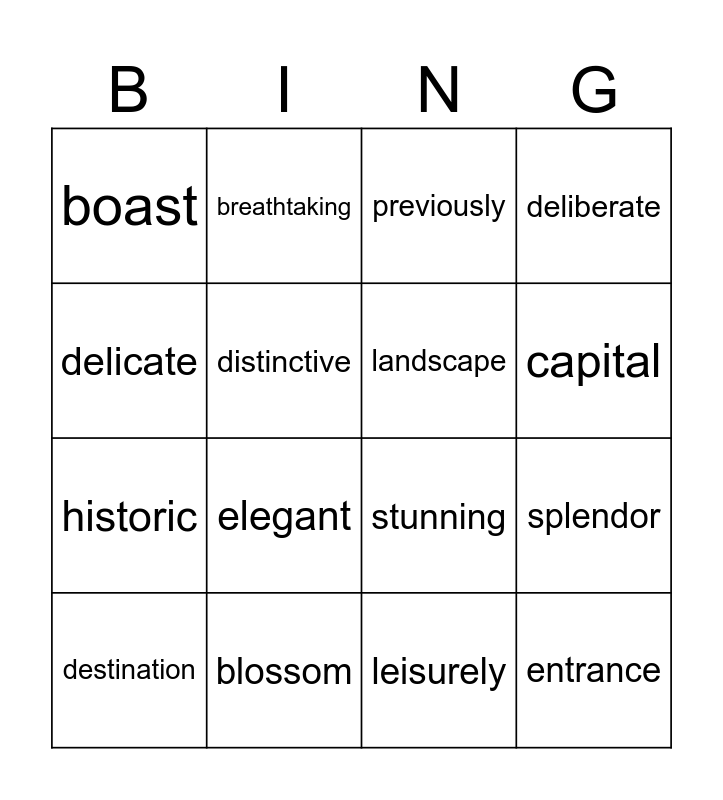 | B | I | N | G |
|---|---|---|---|
| boast | breathtaking | previously | deliberate |
| delicate | distinctive | landscape | capital |
| historic | elegant | stunning | splendor |
| destination | blossom | leisurely | entrance |